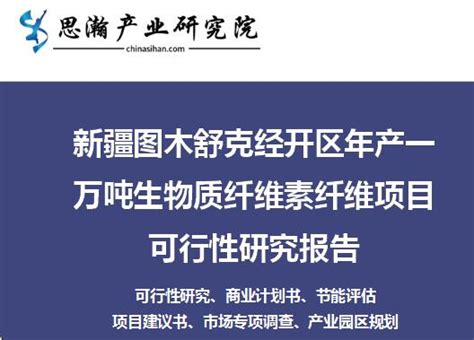 思瀚产业研究院
chinasihan.com

新疆图木舒克经开区年产一万吨生物质纤维素纤维项目可行性研究报告

可行性研究、商业计划书、节能评估
项目建议书、市场专项调查、产业园区规划